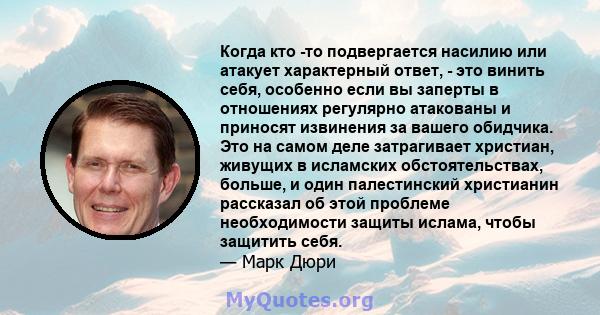 Когда кто -то подвергается насилию или атакует характерный ответ, - это винить себя, особенно если вы заперты в отношениях регулярно атакованы и приносят извинения за вашего обидчика. Это на самом деле затрагивает христиан, живущих в исламских обстоятельствах, больше, и один палестинский христианин рассказал об этой проблеме необходимости защиты ислама, чтобы защитить себя.
— Марк Дюри

MyQuotes.org